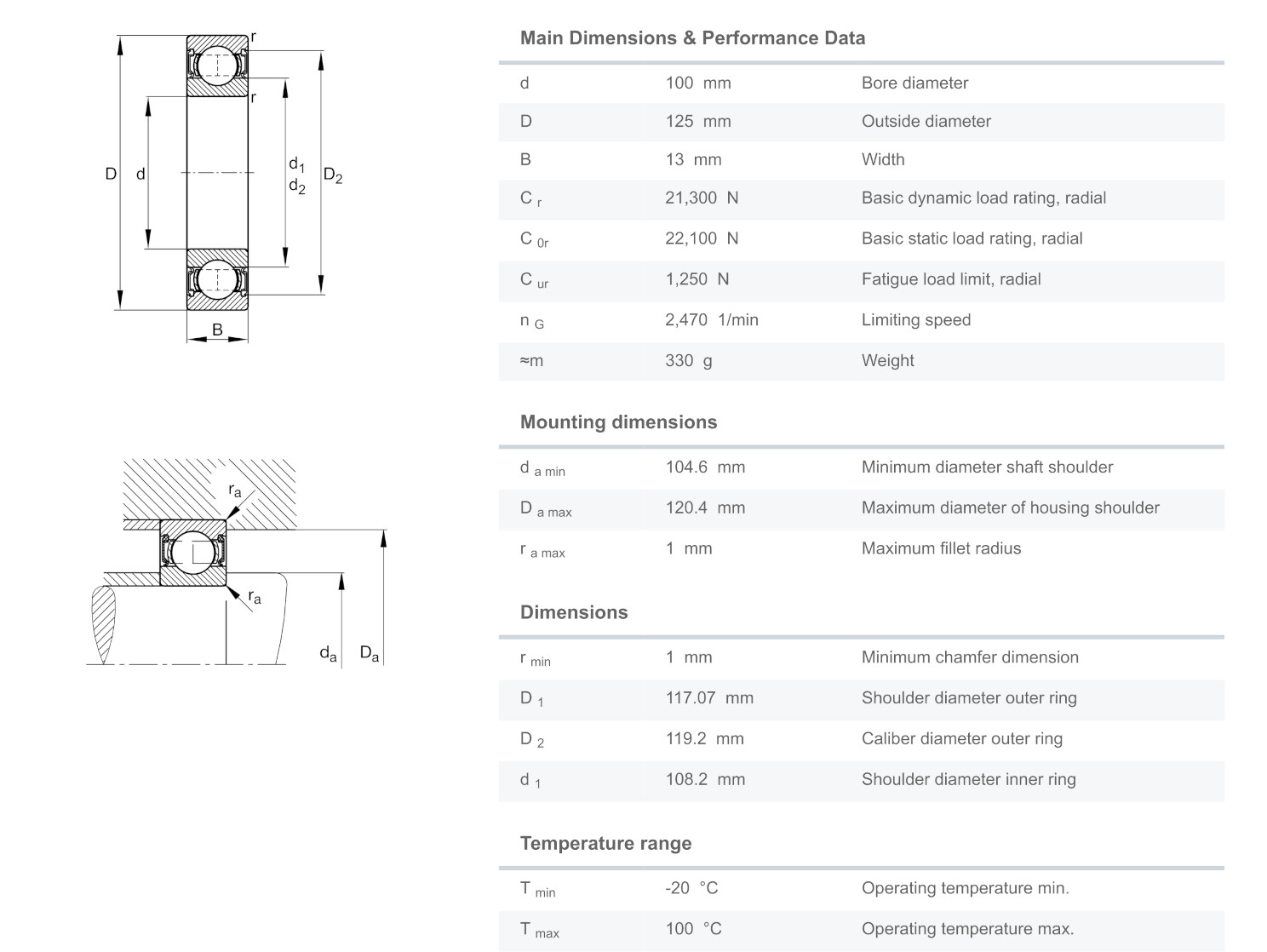 r
r
D d
$d_1$
$d_2$
$D_2$
B

$r_a$
$r_a$
$d_a$ $D_a$

Main Dimensions & Performance Data

| | | |
|---|---|---|
| d | 100 mm | Bore diameter |
| D | 125 mm | Outside diameter |
| B | 13 mm | Width |
| $C_r$ | 21,300 N | Basic dynamic load rating, radial |
| $C_{0r}$ | 22,100 N | Basic static load rating, radial |
| $C_{ur}$ | 1,250 N | Fatigue load limit, radial |
| $n_G$ | 2,470 1/min | Limiting speed |
| ≈m | 330 g | Weight |

Mounting dimensions

| | | |
|---|---|---|
| $d_{a\ min}$ | 104.6 mm | Minimum diameter shaft shoulder |
| $D_{a\ max}$ | 120.4 mm | Maximum diameter of housing shoulder |
| $r_{a\ max}$ | 1 mm | Maximum fillet radius |

Dimensions

| | | |
|---|---|---|
| $r_{min}$ | 1 mm | Minimum chamfer dimension |
| $D_1$ | 117.07 mm | Shoulder diameter outer ring |
| $D_2$ | 119.2 mm | Caliber diameter outer ring |
| $d_1$ | 108.2 mm | Shoulder diameter inner ring |

Temperature range

| | | |
|---|---|---|
| $T_{min}$ | -20 °C | Operating temperature min. |
| $T_{max}$ | 100 °C | Operating temperature max. |